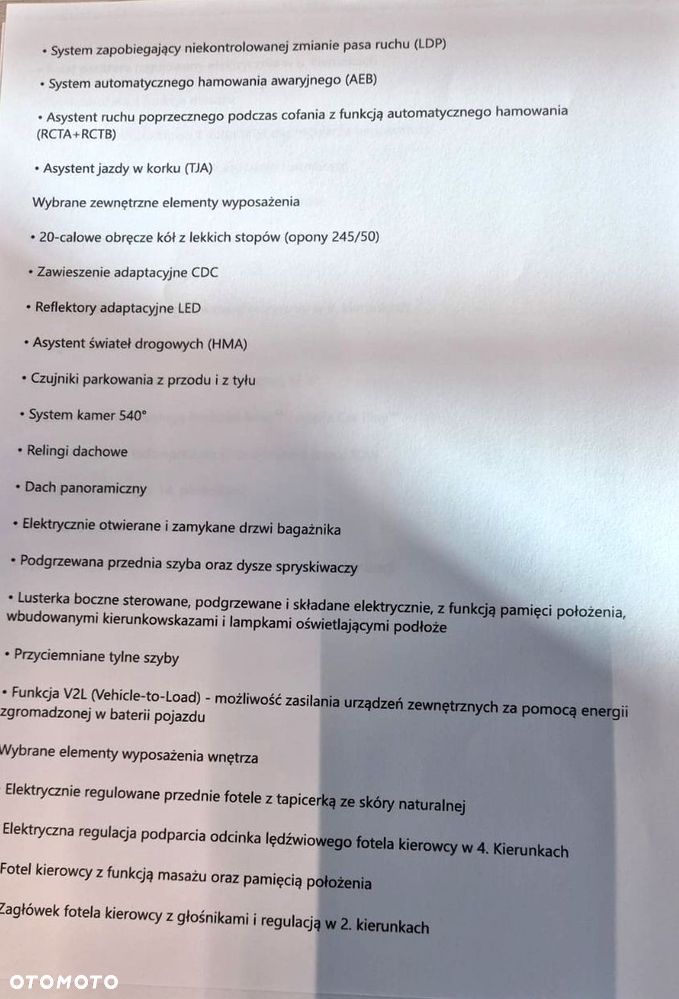 • System zapobiegający niekontrolowanej zmianie pasa ruchu (LDP)

• System automatycznego hamowania awaryjnego (AEB)

• Asystent ruchu poprzecznego podczas cofania z funkcją automatycznego hamowania (RCTA+RCTB)

• Asystent jazdy w korku (TJA)

Wybrane zewnętrzne elementy wyposażenia

• 20-calowe obręcze kół z lekkich stopów (opony 245/50)

• Zawieszenie adaptacyjne CDC

• Reflektory adaptacyjne LED

• Asystent świateł drogowych (HMA)

• Czujniki parkowania z przodu i z tyłu

• System kamer 540°

• Relingi dachowe

• Dach panoramiczny

• Elektrycznie otwierane i zamykane drzwi bagażnika

• Podgrzewana przednia szyba oraz dysze spryskiwaczy

• Lusterka boczne sterowane, podgrzewane i składane elektrycznie, z funkcją pamięci położenia, wbudowanymi kierunkowskazami i lampkami oświetlającymi podłoże

• Przyciemniane tylne szyby

• Funkcja V2L (Vehicle-to-Load) - możliwość zasilania urządzeń zewnętrznych za pomocą energii zgromadzonej w baterii pojazdu

Wybrane elementy wyposażenia wnętrza

Elektrycznie regulowane przednie fotele z tapicerką ze skóry naturalnej

Elektryczna regulacja podparcia odcinka lędźwiowego fotela kierowcy w 4. Kierunkach

Fotel kierowcy z funkcją masażu oraz pamięcią położenia

Zagłówek fotela kierowcy z głośnikami i regulacją w 2. kierunkach

OTOMOTO